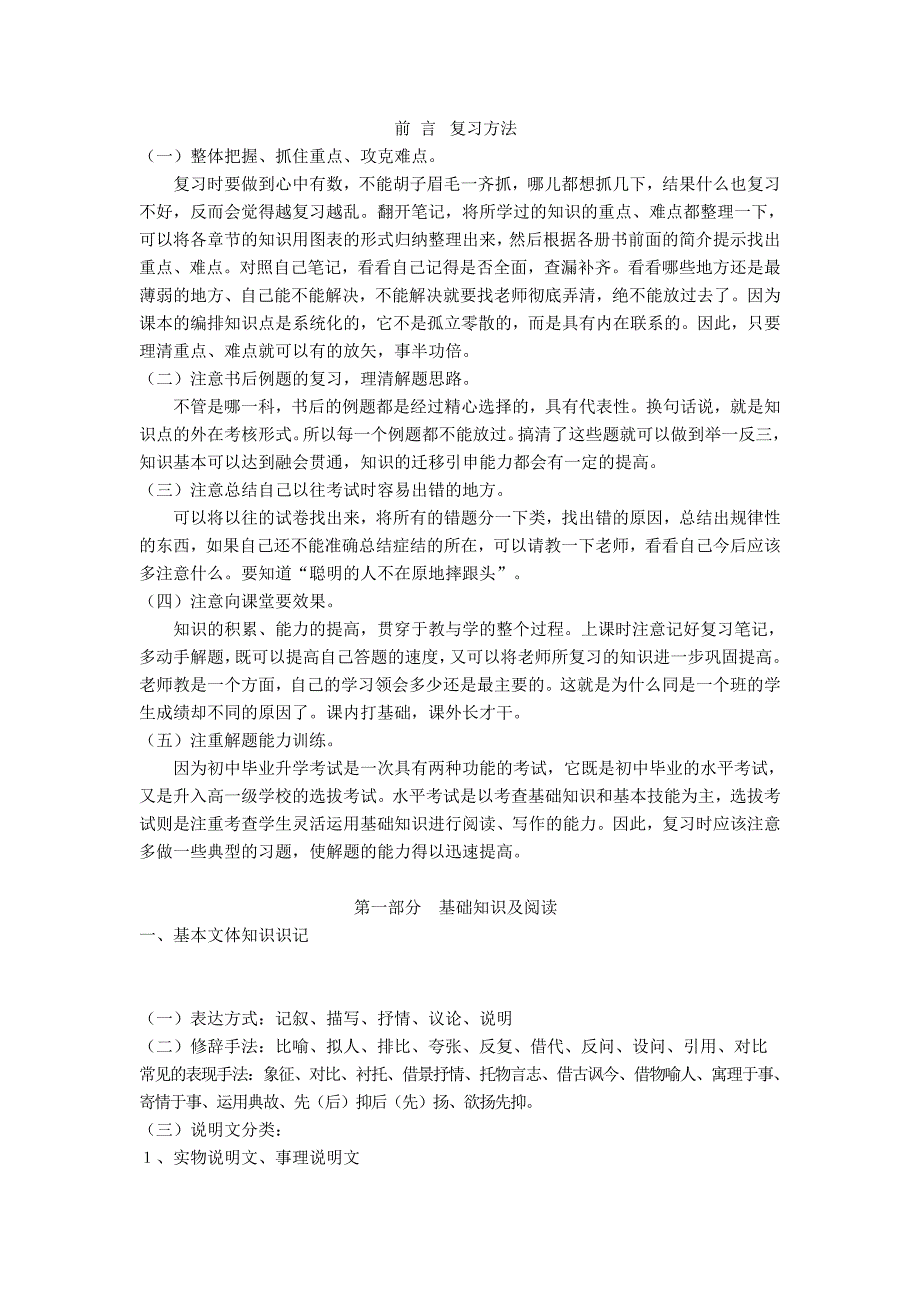 前 言 复习方法
（一）整体把握、抓住重点、攻克难点。

复习时要做到心中有数，不能胡子眉毛一齐抓，哪儿都想抓几下，结果什么也复习不好，反而会觉得越复习越乱。翻开笔记，将所学过的知识的重点、难点都整理一下，可以将各章节的知识用图表的形式归纳整理出来，然后根据各册书前面的简介提示找出重点、难点。对照自己笔记，看看自己记得是否全面，查漏补齐。看看哪些地方还是最薄弱的地方、自己能不能解决，不能解决就要找老师彻底弄清，绝不能放过去了。因为课本的编排知识点是系统化的，它不是孤立零散的，而是具有内在联系的。因此，只要理清重点、难点就可以有的放矢，事半功倍。
（二）注意书后例题的复习，理清解题思路。

不管是哪一科，书后的例题都是经过精心选择的，具有代表性。换句话说，就是知识点的外在考核形式。所以每一个例题都不能放过。搞清了这些题就可以做到举一反三，知识基本可以达到融会贯通，知识的迁移引申能力都会有一定的提高。
（三）注意总结自己以往考试时容易出错的地方。

可以将以往的试卷找出来，将所有的错题分一下类，找出错的原因，总结出规律性的东西，如果自己还不能准确总结症结的所在，可以请教一下老师，看看自己今后应该多注意什么。要知道“聪明的人不在原地摔跟头”。
（四）注意向课堂要效果。

知识的积累、能力的提高，贯穿于教与学的整个过程。上课时注意记好复习笔记，多动手解题，既可以提高自己答题的速度，又可以将老师所复习的知识进一步巩固提高。老师教是一个方面，自己的学习领会多少还是最主要的。这就是为什么同是一个班的学生成绩却不同的原因了。课内打基础，课外长才干。
（五）注重解题能力训练。

因为初中毕业升学考试是一次具有两种功能的考试，它既是初中毕业的水平考试，又是升入高一级学校的选拔考试。水平考试是以考查基础知识和基本技能为主，选拔考试则是注重考查学生灵活运用基础知识进行阅读、写作的能力。因此，复习时应该注意多做一些典型的习题，使解题的能力得以迅速提高。

第一部分 基础知识及阅读
一、基本文体知识识记

（一）表达方式：记叙、描写、抒情、议论、说明
（二）修辞手法：比喻、拟人、排比、夸张、反复、借代、反问、设问、引用、对比
常见的表现手法：象征、对比、衬托、借景抒情、托物言志、借古讽今、借物喻人、寓理于事、寄情于事、运用典故、先（后）抑后（先）扬、欲扬先抑。
（三）说明文分类：
1、实物说明文、事理说明文